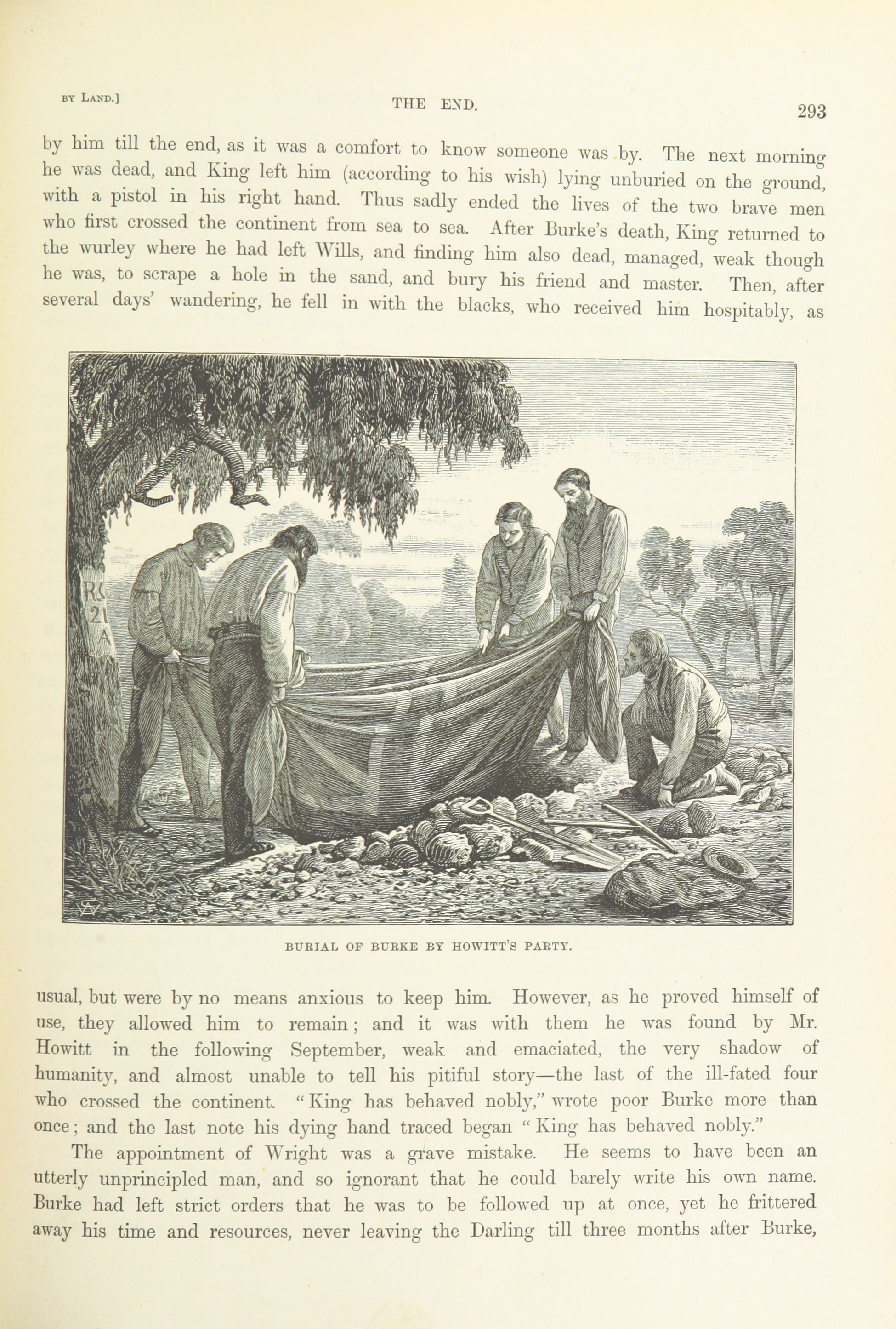 BY LAND.] THE END. 293

by him till the end, as it was a comfort to know someone was by. The next morning he was dead, and King left him (according to his wish) lying unburied on the ground, with a pistol in his right hand. Thus sadly ended the lives of the two brave men who first crossed the continent from sea to sea. After Burke's death, King returned to the wurley where he had left Wills, and finding him also dead, managed, weak though he was, to scrape a hole in the sand, and bury his friend and master. Then, after several days' wandering, he fell in with the blacks, who received him hospitably, as

R
21
A

BURIAL OF BURKE BY HOWITT'S PARTY.

usual, but were by no means anxious to keep him. However, as he proved himself of use, they allowed him to remain; and it was with them he was found by Mr. Howitt in the following September, weak and emaciated, the very shadow of humanity, and almost unable to tell his pitiful story—the last of the ill-fated four who crossed the continent. "King has behaved nobly," wrote poor Burke more than once; and the last note his dying hand traced began "King has behaved nobly."

The appointment of Wright was a grave mistake. He seems to have been an utterly unprincipled man, and so ignorant that he could barely write his own name. Burke had left strict orders that he was to be followed up at once, yet he frittered away his time and resources, never leaving the Darling till three months after Burke,